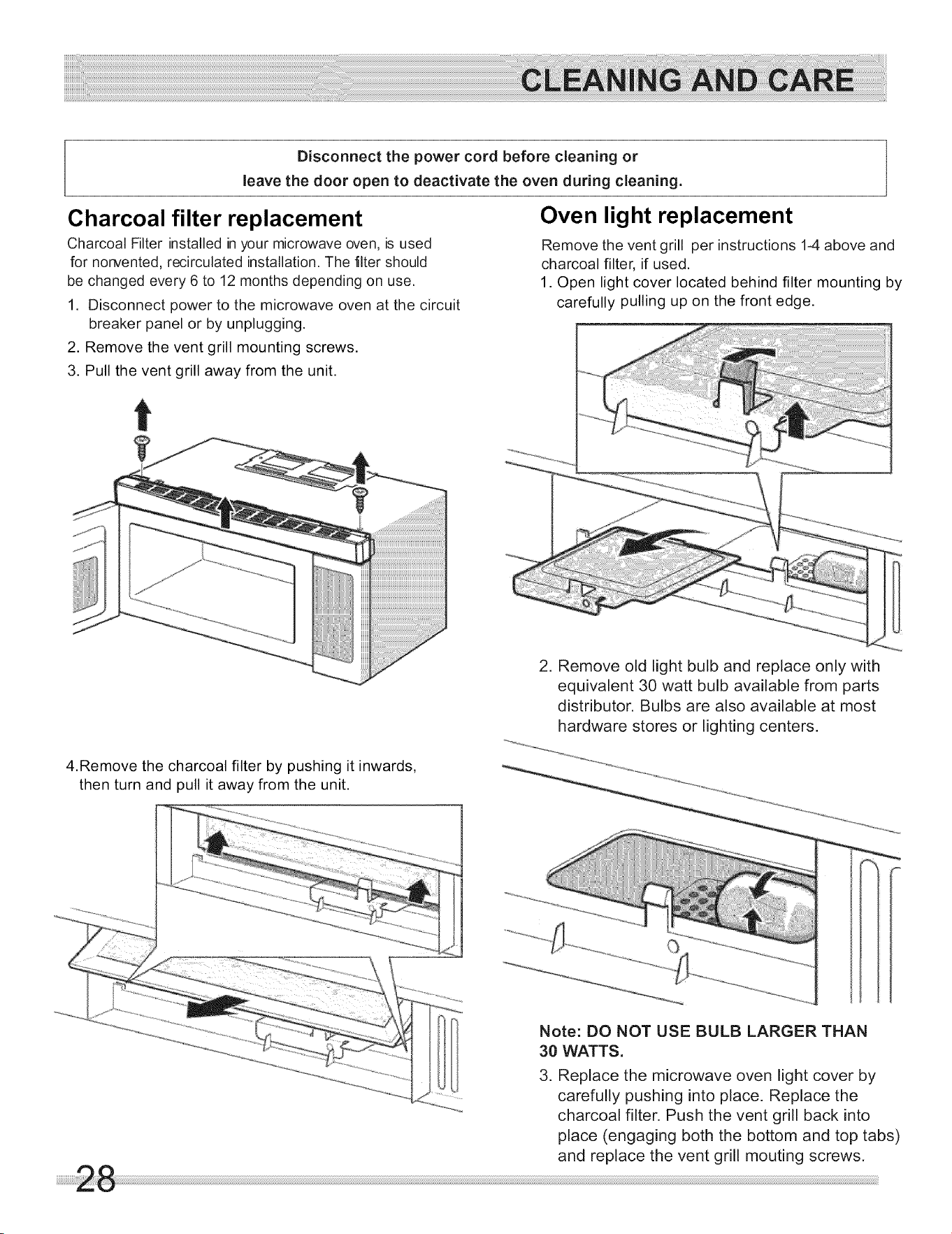 CLEANING AND CARE

Disconnect the power cord before cleaning or leave the door open to deactivate the oven during cleaning.

Charcoal filter replacement

Charcoal Filter installed in your microwave oven, is used for nonvented, recirculated installation. The filter should be changed every 6 to 12 months depending on use.

1. Disconnect power to the microwave oven at the circuit breaker panel or by unplugging.

2. Remove the vent grill mounting screws.

3. Pull the vent grill away from the unit.

4.Remove the charcoal filter by pushing it inwards, then turn and pull it away from the unit.

Oven light replacement

Remove the vent grill per instructions 1-4 above and charcoal filter, if used.

1. Open light cover located behind filter mounting by carefully pulling up on the front edge.

2. Remove old light bulb and replace only with equivalent 30 watt bulb available from parts distributor. Bulbs are also available at most hardware stores or lighting centers.

Note: DO NOT USE BULB LARGER THAN 30 WATTS.

3. Replace the microwave oven light cover by carefully pushing into place. Replace the charcoal filter. Push the vent grill back into place (engaging both the bottom and top tabs) and replace the vent grill mouting screws.

28